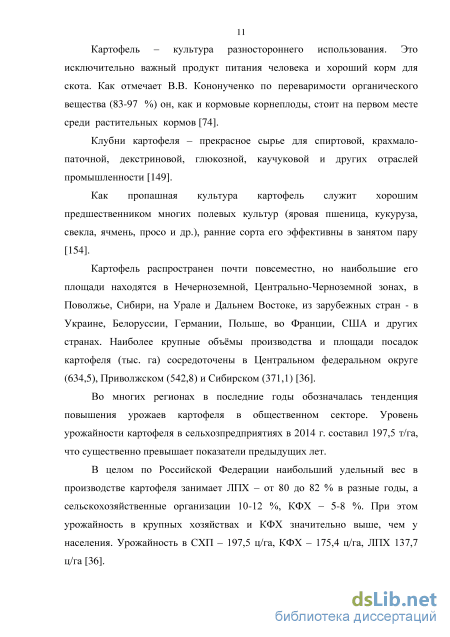 11

Картофель – культура разностороннего использования. Это исключительно важный продукт питания человека и хороший корм для скота. Как отмечает В.В. Кононученко по переваримости органического вещества (83-97 %) он, как и кормовые корнеплоды, стоит на первом месте среди растительных кормов [74].

Клубни картофеля – прекрасное сырье для спиртовой, крахмало-паточной, декстриновой, глюкозной, каучуковой и других отраслей промышленности [149].

Как пропашная культура картофель служит хорошим предшественником многих полевых культур (яровая пшеница, кукуруза, свекла, ячмень, просо и др.), ранние сорта его эффективны в занятом пару [154].

Картофель распространен почти повсеместно, но наибольшие его площади находятся в Нечерноземной, Центрально-Черноземной зонах, в Поволжье, Сибири, на Урале и Дальнем Востоке, из зарубежных стран - в Украине, Белоруссии, Германии, Польше, во Франции, США и других странах. Наиболее крупные объёмы производства и площади посадок картофеля (тыс. га) сосредоточены в Центральном федеральном округе (634,5), Приволжском (542,8) и Сибирском (371,1) [36].

Во многих регионах в последние годы обозначалась тенденция повышения урожаев картофеля в общественном секторе. Уровень урожайности картофеля в сельхозпредприятиях в 2014 г. составил 197,5 т/га, что существенно превышает показатели предыдущих лет.

В целом по Российской Федерации наибольший удельный вес в производстве картофеля занимает ЛПХ – от 80 до 82 % в разные годы, а сельскохозяйственные организации 10-12 %, КФХ – 5-8 %. При этом урожайность в крупных хозяйствах и КФХ значительно выше, чем у населения. Урожайность в СХП – 197,5 ц/га, КФХ – 175,4 ц/га, ЛПХ 137,7 ц/га [36].

dsLib.net
библиотека диссертаций